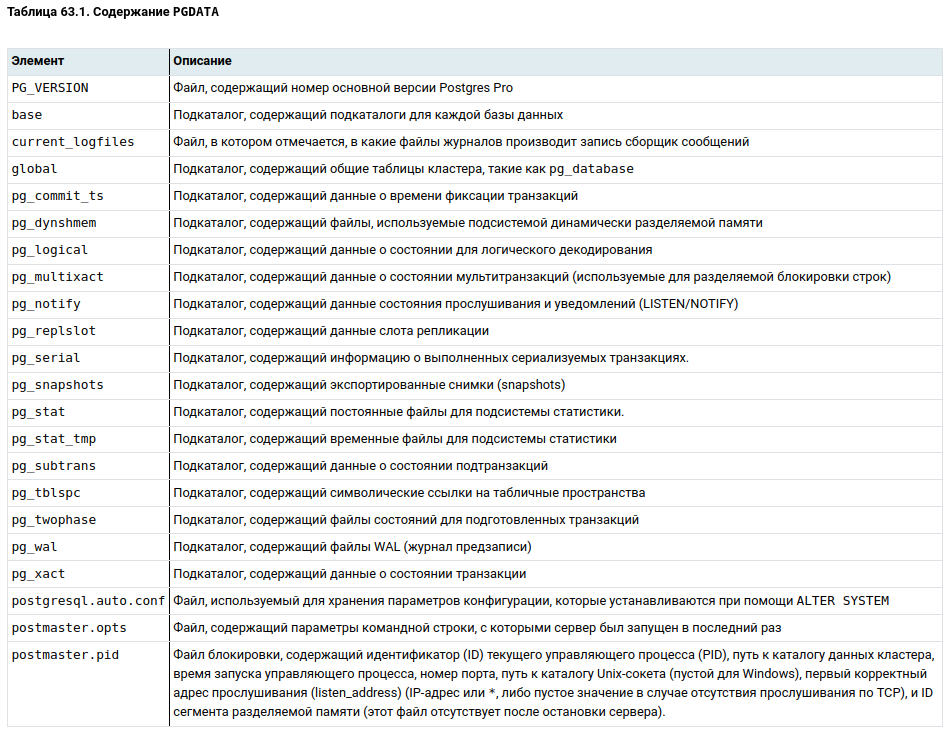 Таблица 63.1. Содержание PGDATA

| Элемент | Описание |
|---|---|
| PG_VERSION | Файл, содержащий номер основной версии Postgres Pro |
| base | Подкаталог, содержащий подкаталоги для каждой базы данных |
| current_logfiles | Файл, в котором отмечается, в какие файлы журналов производит запись сборщик сообщений |
| global | Подкаталог, содержащий общие таблицы кластера, такие как pg_database |
| pg_commit_ts | Подкаталог, содержащий данные о времени фиксации транзакций |
| pg_dynshmem | Подкаталог, содержащий файлы, используемые подсистемой динамически разделяемой памяти |
| pg_logical | Подкаталог, содержащий данные о состоянии для логического декодирования |
| pg_multixact | Подкаталог, содержащий данные о состоянии мультитранзакций (используемые для разделяемой блокировки строк) |
| pg_notify | Подкаталог, содержащий данные состояния прослушивания и уведомлений (LISTEN/NOTIFY) |
| pg_replslot | Подкаталог, содержащий данные слота репликации |
| pg_serial | Подкаталог, содержащий информацию о выполненных сериализуемых транзакциях. |
| pg_snapshots | Подкаталог, содержащий экспортированные снимки (snapshots) |
| pg_stat | Подкаталог, содержащий постоянные файлы для подсистемы статистики. |
| pg_stat_tmp | Подкаталог, содержащий временные файлы для подсистемы статистики |
| pg_subtrans | Подкаталог, содержащий данные о состоянии подтранзакций |
| pg_tblspc | Подкаталог, содержащий символические ссылки на табличные пространства |
| pg_twophase | Подкаталог, содержащий файлы состояний для подготовленных транзакций |
| pg_wal | Подкаталог, содержащий файлы WAL (журнал предзаписи) |
| pg_xact | Подкаталог, содержащий данные о состоянии транзакции |
| postgresql.auto.conf | Файл, используемый для хранения параметров конфигурации, которые устанавливаются при помощи ALTER SYSTEM |
| postmaster.opts | Файл, содержащий параметры командной строки, с которыми сервер был запущен в последний раз |
| postmaster.pid | Файл блокировки, содержащий идентификатор (ID) текущего управляющего процесса (PID), путь к каталогу данных кластера, время запуска управляющего процесса, номер порта, путь к каталогу Unix-сокета (пустой для Windows), первый корректный адрес прослушивания (listen_address) (IP-адрес или *, либо пустое значение в случае отсутствия прослушивания по TCP), и ID сегмента разделяемой памяти (этот файл отсутствует после остановки сервера). |